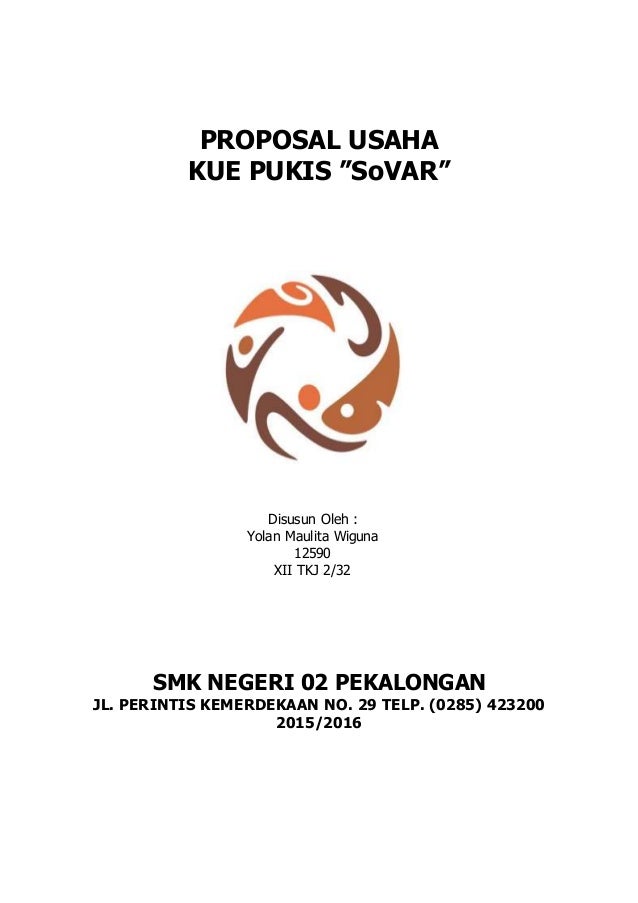 PROPOSAL USAHA
KUE PUKIS ”SoVAR”

Disusun Oleh :
Yolan Maulita Wiguna
12590
XII TKJ 2/32

SMK NEGERI 02 PEKALONGAN
JL. PERINTIS KEMERDEKAAN NO. 29 TELP. (0285) 423200
2015/2016